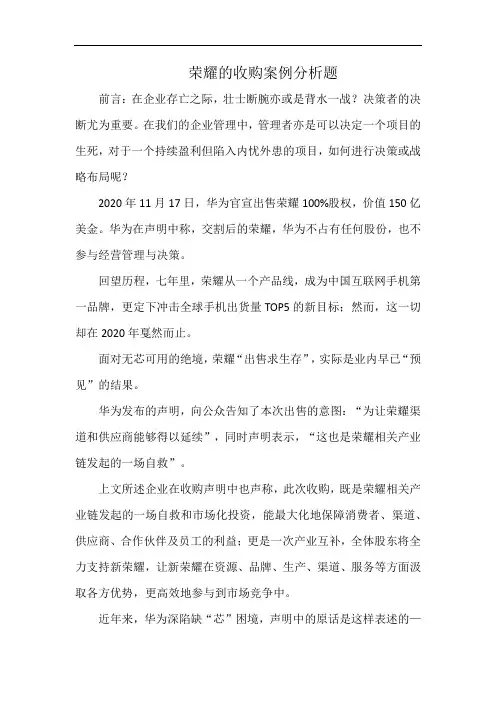 荣耀的收购案例分析题

前言：在企业存亡之际，壮士断腕亦或是背水一战？决策者的决断尤为重要。在我们的企业管理中，管理者亦是可以决定一个项目的生死，对于一个持续盈利但陷入内忧外患的项目，如何进行决策或战略布局呢？

2020 年 11 月 17 日，华为官宣出售荣耀 100%股权，价值 150 亿美金。华为在声明中称，交割后的荣耀，华为不占有任何股份，也不参与经营管理与决策。

回望历程，七年里，荣耀从一个产品线，成为中国互联网手机第一品牌，更定下冲击全球手机出货量 TOP5 的新目标；然而，这一切却在 2020 年戛然而止。

面对无芯可用的绝境，荣耀“出售求生存”，实际是业内早已“预见”的结果。

华为发布的声明，向公众告知了本次出售的意图：“为让荣耀渠道和供应商能够得以延续”，同时声明表示，“这也是荣耀相关产业链发起的一场自救”。

上文所述企业在收购声明中也声称，此次收购，既是荣耀相关产业链发起的一场自救和市场化投资，能最大化地保障消费者、渠道、供应商、合作伙伴及员工的利益；更是一次产业互补，全体股东将全力支持新荣耀，让新荣耀在资源、品牌、生产、渠道、服务等方面汲取各方优势，更高效地参与到市场竞争中。

近年来，华为深陷缺“芯”困境，声明中的原话是这样表述的一